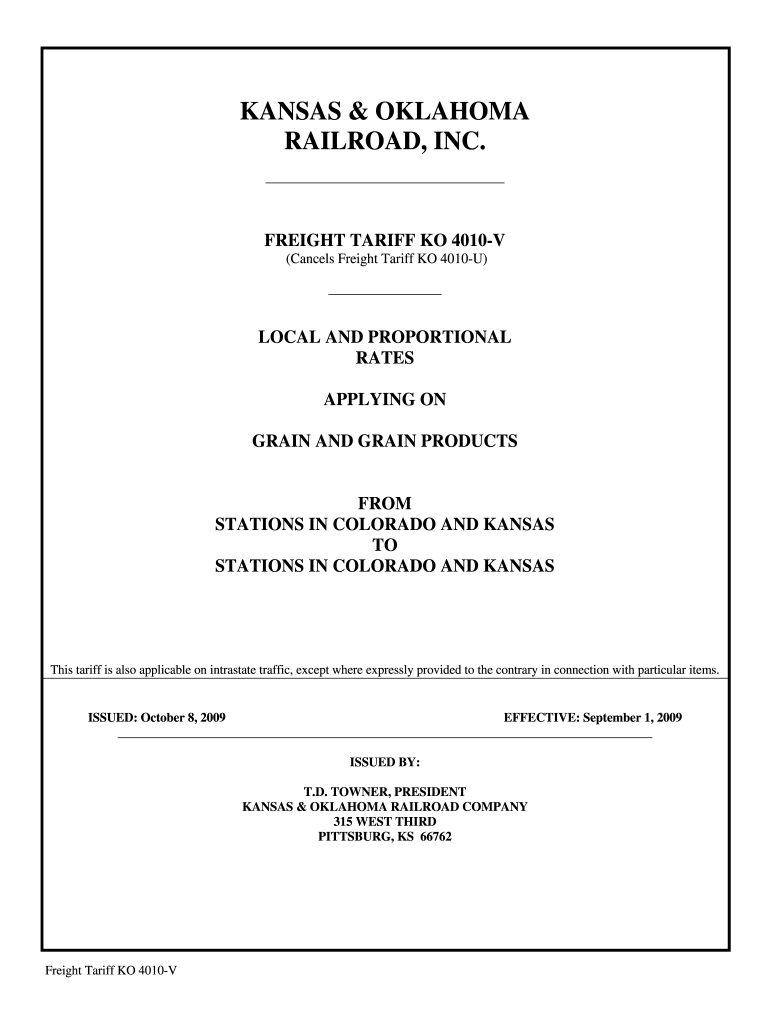 KANSAS & OKLAHOMA
RAILROAD, INC.

FREIGHT TARIFF KO 4010-V
(Cancels Freight Tariff KO 4010-U)

LOCAL AND PROPORTIONAL
RATES

APPLYING ON

GRAIN AND GRAIN PRODUCTS

FROM
STATIONS IN COLORADO AND KANSAS
TO
STATIONS IN COLORADO AND KANSAS

This tariff is also applicable on intrastate traffic, except where expressly provided to the contrary in connection with particular items.

ISSUED: October 8, 2009

EFFECTIVE: September 1, 2009

ISSUED BY:

T.D. TOWNER, PRESIDENT
KANSAS & OKLAHOMA RAILROAD COMPANY
315 WEST THIRD
PITTSBURG, KS 66762

Freight Tariff KO 4010-V